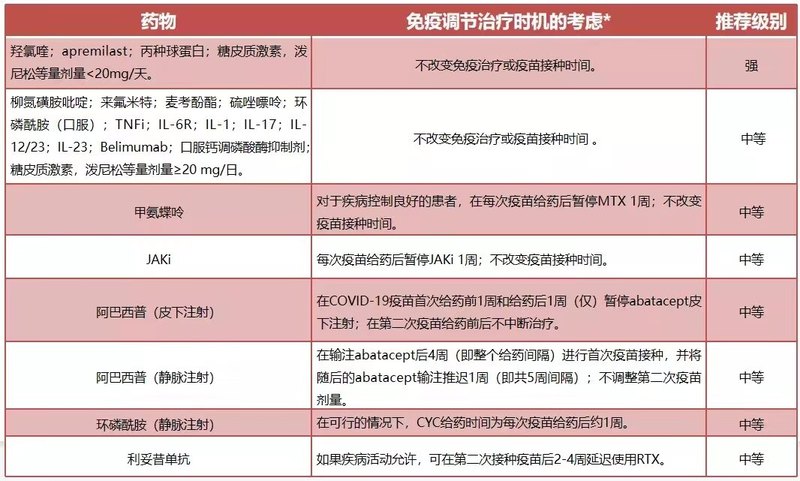 | 药物 | 免疫调节治疗时机的考虑* | 推荐级别 |
|---|---|---|
| 羟氯喹；apremilast；丙种球蛋白；糖皮质激素，泼尼松等量剂量<20mg/天。 | 不改变免疫治疗或疫苗接种时间。 | 强 |
| 柳氮磺胺吡啶；来氟米特；麦考酚酯；硫唑嘌呤；环磷酰胺（口服）；TNFi；IL-6R；IL-1；IL-17；IL-12/23；IL-23；Belimumab；口服钙调磷酸酶抑制剂；糖皮质激素，泼尼松等量剂量≥20 mg/日。 | 不改变免疫治疗或疫苗接种时间 。 | 中等 |
| 甲氨蝶呤 | 对于疾病控制良好的患者，在每次疫苗给药后暂停MTX 1周；不改变疫苗接种时间。 | 中等 |
| JAKi | 每次疫苗给药后暂停JAKi 1周；不改变疫苗接种时间。 | 中等 |
| 阿巴西普（皮下注射） | 在COVID-19疫苗首次给药前1周和给药后1周（仅）暂停abatacept皮下注射；在第二次疫苗给药前后不中断治疗。 | 中等 |
| 阿巴西普（静脉注射） | 在输注abatacept后4周（即整个给药间隔）进行首次疫苗接种，并将随后的abatacept输注推迟1周（即共5周间隔）；不调整第二次疫苗剂量。 | 中等 |
| 环磷酰胺（静脉注射） | 在可行的情况下，CYC给药时间为每次疫苗给药后约1周。 | 中等 |
| 利妥昔单抗 | 如果疾病活动允许，可在第二次接种疫苗后2-4周延迟使用RTX。 | 中等 |